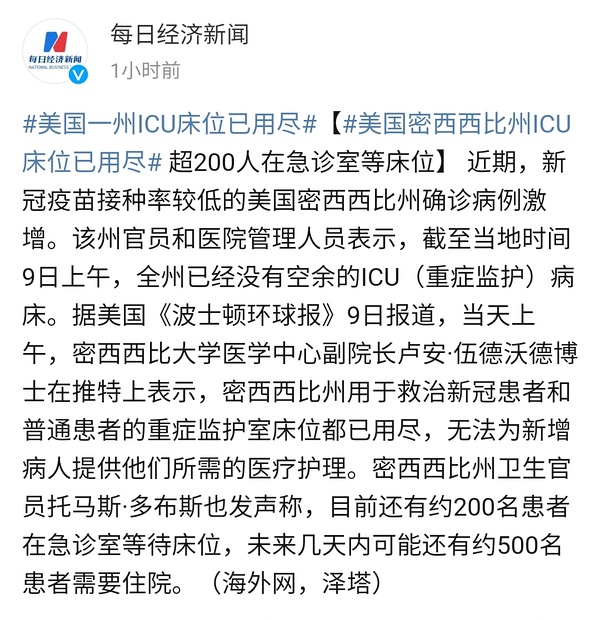 每日经济新闻
NATIONAL BUSINESS

每日经济新闻
1小时前

#美国一州ICU床位已用尽#【#美国密西西比州ICU床位已用尽# 超200人在急诊室等床位】 近期，新冠疫苗接种率较低的美国密西西比州确诊病例激增。该州官员和医院管理人员表示，截至当地时间9日上午，全州已经没有空余的ICU（重症监护）病床。据美国《波士顿环球报》9日报道，当天上午，密西西比大学医学中心副院长卢安·伍德沃德博士在推特上表示，密西西比州用于救治新冠患者和普通患者的重症监护室床位都已用尽，无法为新增病人提供他们所需的医疗护理。密西西比州卫生官员托马斯·多布斯也发声称，目前还有约200名患者在急诊室等待床位，未来几天内可能还有约500名患者需要住院。（海外网，泽塔）